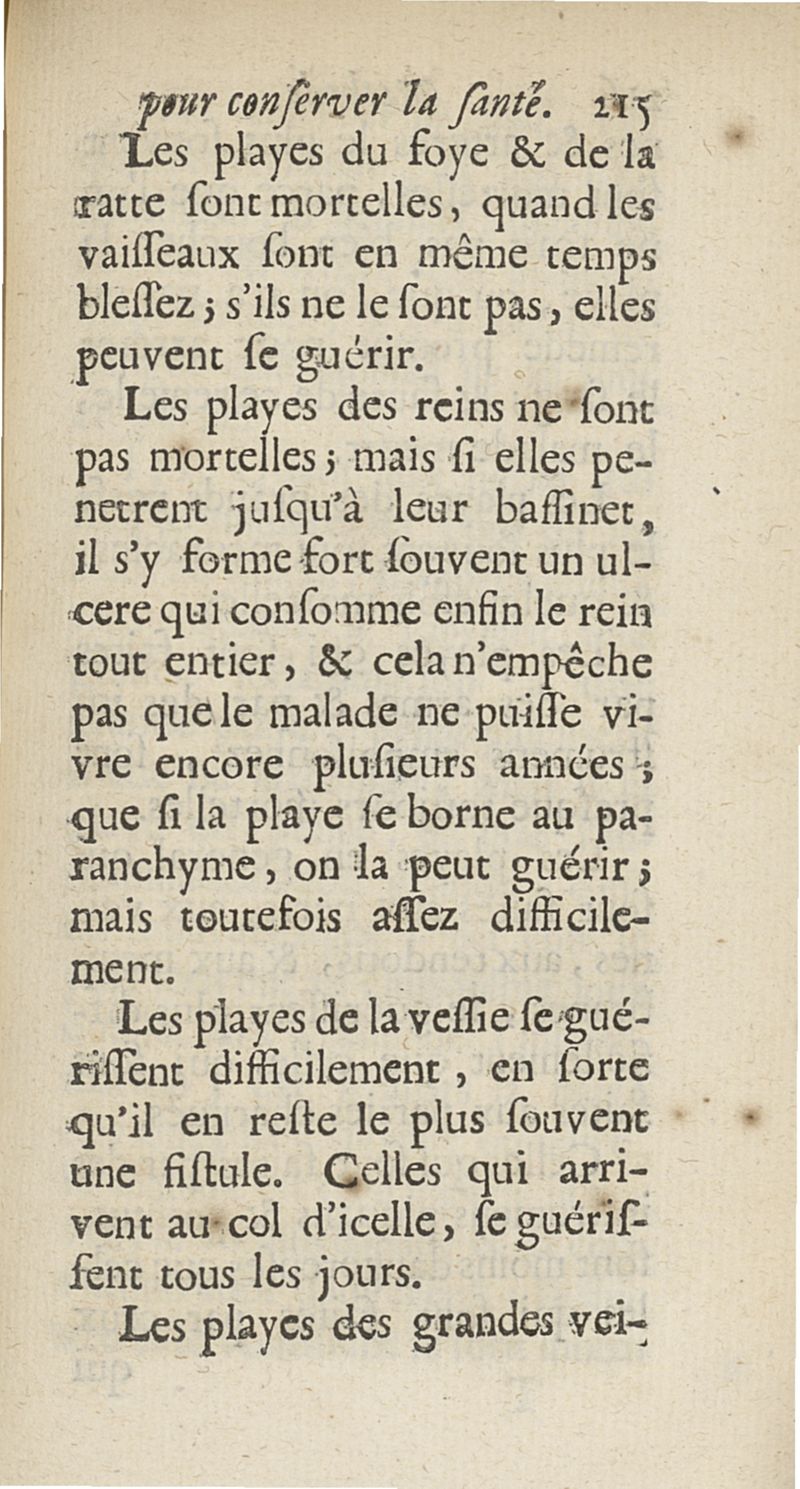 pour conſerver la ſanté. 215

Les playes du foye & de la ratte ſont mortelles, quand les vaiſſeaux ſont en même temps bleſſez ; s'ils ne le ſont pas, elles peuvent ſe guérir.

Les playes des reins ne ſont pas mortelles ; mais ſi elles penetrent juſqu'à leur baſſinet, il s'y forme fort ſouvent un ulcere qui conſomme enfin le rein tout entier, & cela n'empêche pas que le malade ne puiſſe vivre encore pluſieurs années ; que ſi la playe ſe borne au paranchyme, on la peut guérir ; mais toutefois aſſez difficilement.

Les playes de la veſſie ſe guériſſent difficilement, en ſorte qu'il en reſte le plus ſouvent une fiſtule. Celles qui arrivent au col d'icelle, ſe guériſſent tous les jours.

Les playes des grandes vei-